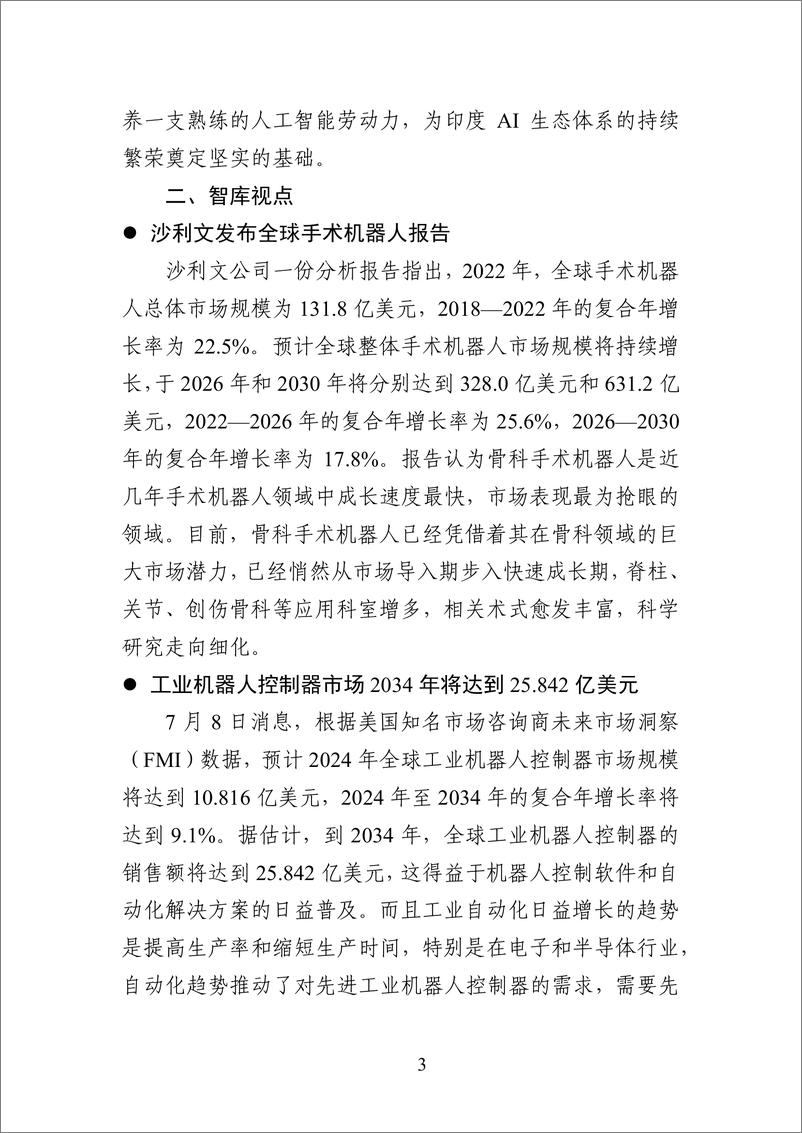 养一支熟练的人工智能劳动力，为印度 AI 生态体系的持续繁荣奠定坚实的基础。

二、智库视点

● 沙利文发布全球手术机器人报告

沙利文公司一份分析报告指出，2022 年，全球手术机器人总体市场规模为 131.8 亿美元，2018—2022 年的复合年增长率为 22.5%。预计全球整体手术机器人市场规模将持续增长，于 2026 年和 2030 年将分别达到 328.0 亿美元和 631.2 亿美元，2022—2026 年的复合年增长率为 25.6%，2026—2030 年的复合年增长率为 17.8%。报告认为骨科手术机器人是近几年手术机器人领域中成长速度最快，市场表现最为抢眼的领域。目前，骨科手术机器人已经凭借着其在骨科领域的巨大市场潜力，已经悄然从市场导入期步入快速成长期，脊柱、关节、创伤骨科等应用科室增多，相关术式愈发丰富，科学研究走向细化。

● 工业机器人控制器市场 2034 年将达到 25.842 亿美元

7 月 8 日消息，根据美国知名市场咨询商未来市场洞察（FMI）数据，预计 2024 年全球工业机器人控制器市场规模将达到 10.816 亿美元，2024 年至 2034 年的复合年增长率将达到 9.1%。据估计，到 2034 年，全球工业机器人控制器的销售额将达到 25.842 亿美元，这得益于机器人控制软件和自动化解决方案的日益普及。而且工业自动化日益增长的趋势是提高生产率和缩短生产时间，特别是在电子和半导体行业，自动化趋势推动了对先进工业机器人控制器的需求，需要先

3